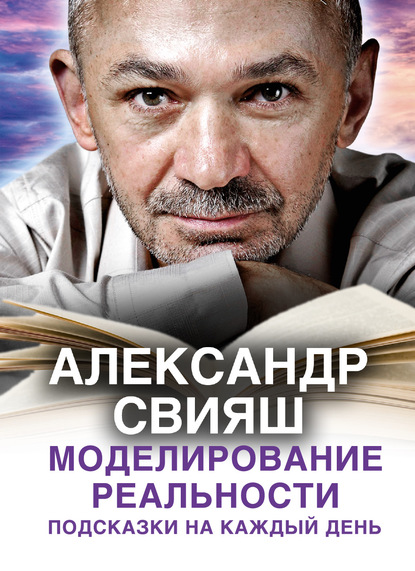 АЛЕКСАНДР
СВИЯШ
МОДЕЛИРОВАНИЕ
РЕАЛЬНОСТИ
ПОДСКАЗКИ НА КАЖДЫЙ ДЕНЬ